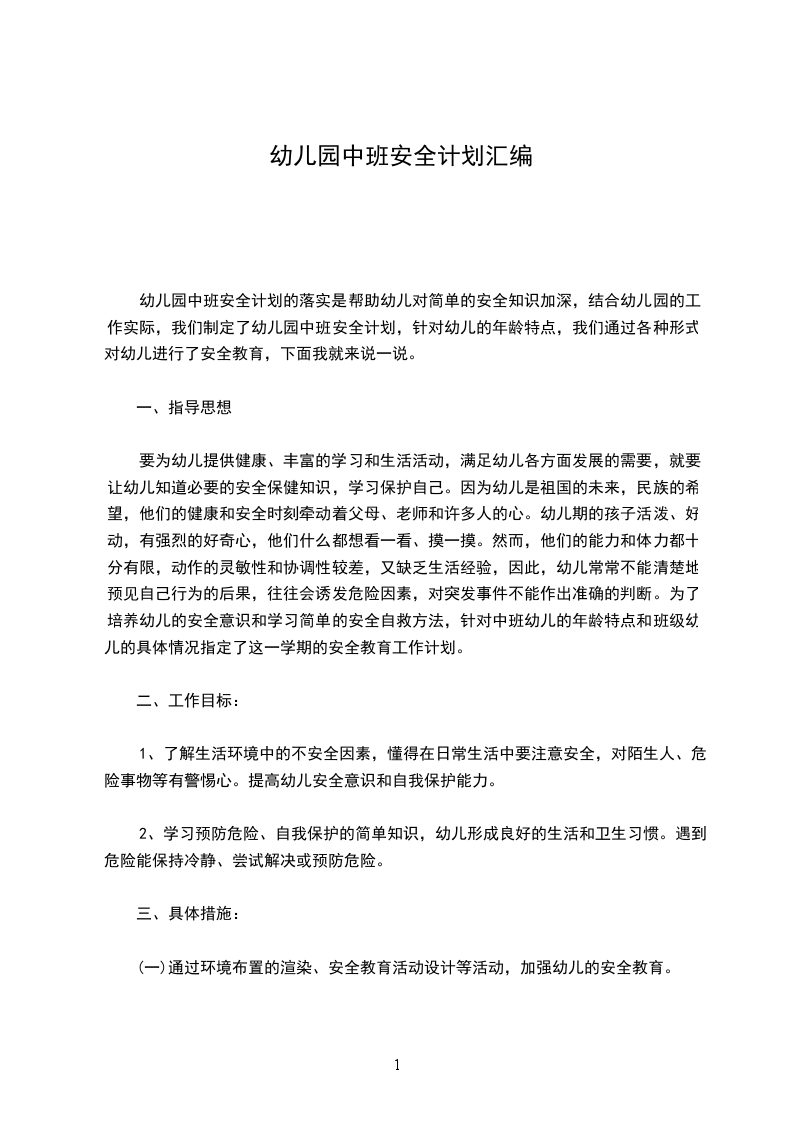 幼儿园中班安全计划汇编

幼儿园中班安全计划的落实是帮助幼儿对简单的安全知识加深，结合幼儿园的工作实际，我们制定了幼儿园中班安全计划，针对幼儿的年龄特点，我们通过各种形式对幼儿进行了安全教育，下面我就来说一说。

一、指导思想

要为幼儿提供健康、丰富的学习和生活活动，满足幼儿各方面发展的需要，就要让幼儿知道必要的安全保健知识，学习保护自己。因为幼儿是祖国的未来，民族的希望，他们的健康和安全时刻牵动着父母、老师和许多人的心。幼儿期的孩子活泼、好动，有强烈的好奇心，他们什么都想看一看、摸一摸。然而，他们的能力和体力都十分有限，动作的灵敏性和协调性较差，又缺乏生活经验，因此，幼儿常常不能清楚地预见自己行为的后果，往往会诱发危险因素，对突发事件不能作出准确的判断。为了培养幼儿的安全意识和学习简单的安全自救方法，针对中班幼儿的年龄特点和班级幼儿的具体情况指定了这一学期的安全教育工作计划。

二、工作目标：

1、了解生活环境中的不安全因素，懂得在日常生活中要注意安全，对陌生人、危险事物等有警惕心。提高幼儿安全意识和自我保护能力。

2、学习预防危险、自我保护的简单知识，幼儿形成良好的生活和卫生习惯。遇到危险能保持冷静、尝试解决或预防危险。

三、具体措施：

(一)通过环境布置的渲染、安全教育活动设计等活动，加强幼儿的安全教育。

1